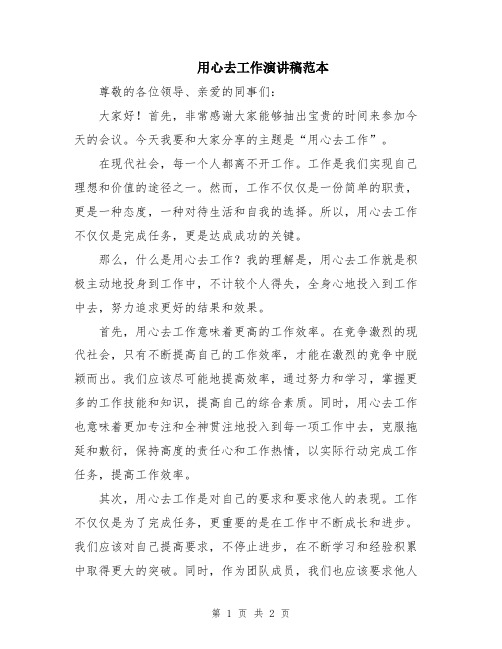 用心去工作演讲稿范本

尊敬的各位领导、亲爱的同事们：

大家好！首先，非常感谢大家能够抽出宝贵的时间来参加今天的会议。今天我要和大家分享的主题是“用心去工作”。

在现代社会，每一个人都离不开工作。工作是我们实现自己理想和价值的途径之一。然而，工作不仅仅是一份简单的职责，更是一种态度，一种对待生活和自我的选择。所以，用心去工作不仅仅是完成任务，更是达成成功的关键。

那么，什么是用心去工作？我的理解是，用心去工作就是积极主动地投身到工作中，不计较个人得失，全身心地投入到工作中去，努力追求更好的结果和效果。

首先，用心去工作意味着更高的工作效率。在竞争激烈的现代社会，只有不断提高自己的工作效率，才能在激烈的竞争中脱颖而出。我们应该尽可能地提高效率，通过努力和学习，掌握更多的工作技能和知识，提高自己的综合素质。同时，用心去工作也意味着更加专注和全神贯注地投入到每一项工作中去，克服拖延和敷衍，保持高度的责任心和工作热情，以实际行动完成工作任务，提高工作效率。

其次，用心去工作是对自己的要求和要求他人的表现。工作不仅仅是为了完成任务，更重要的是在工作中不断成长和进步。我们应该对自己提高要求，不停止进步，在不断学习和经验积累中取得更大的突破。同时，作为团队成员，我们也应该要求他人

第 1 页 共 2 页